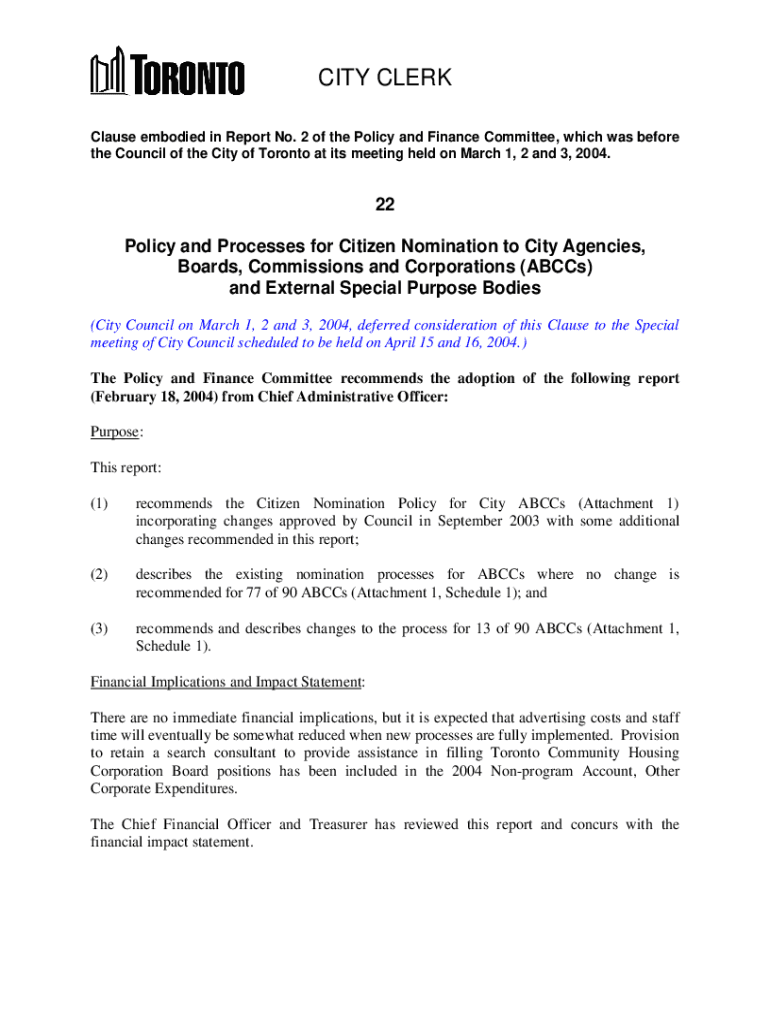 TORONTO

CITY CLERK

Clause embodied in Report No. 2 of the Policy and Finance Committee, which was before the Council of the City of Toronto at its meeting held on March 1, 2 and 3, 2004.

22

Policy and Processes for Citizen Nomination to City Agencies, Boards, Commissions and Corporations (ABCCs) and External Special Purpose Bodies

(City Council on March 1, 2 and 3, 2004, deferred consideration of this Clause to the Special meeting of City Council scheduled to be held on April 15 and 16, 2004.)

The Policy and Finance Committee recommends the adoption of the following report (February 18, 2004) from Chief Administrative Officer:

Purpose:

This report:

(1) recommends the Citizen Nomination Policy for City ABCCs (Attachment 1) incorporating changes approved by Council in September 2003 with some additional changes recommended in this report;

(2) describes the existing nomination processes for ABCCs where no change is recommended for 77 of 90 ABCCs (Attachment 1, Schedule 1); and

(3) recommends and describes changes to the process for 13 of 90 ABCCs (Attachment 1, Schedule 1).

Financial Implications and Impact Statement:

There are no immediate financial implications, but it is expected that advertising costs and staff time will eventually be somewhat reduced when new processes are fully implemented. Provision to retain a search consultant to provide assistance in filling Toronto Community Housing Corporation Board positions has been included in the 2004 Non-program Account, Other Corporate Expenditures.

The Chief Financial Officer and Treasurer has reviewed this report and concurs with the financial impact statement.